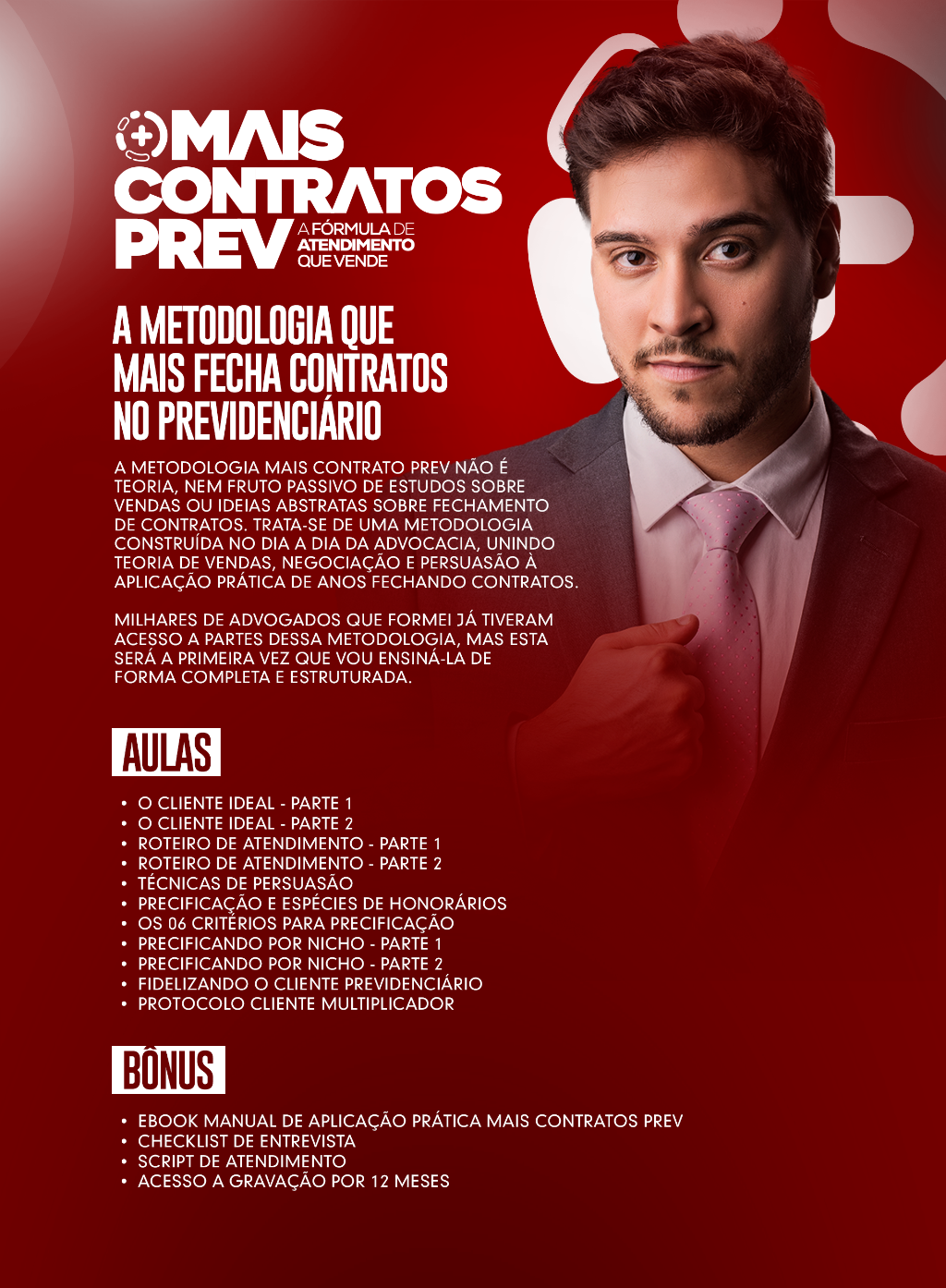 MAIS CONTRATOS PREV
A FÓRMULA DE ATENDIMENTO QUE VENDE

A METODOLOGIA QUE MAIS FECHA CONTRATOS NO PREVIDENCIÁRIO

A METODOLOGIA MAIS CONTRATO PREV NÃO É TEORIA, NEM FRUTO PASSIVO DE ESTUDOS SOBRE VENDAS OU IDEIAS ABSTRATAS SOBRE FECHAMENTO DE CONTRATOS. TRATA-SE DE UMA METODOLOGIA CONSTRUÍDA NO DIA A DIA DA ADVOCACIA, UNINDO TEORIA DE VENDAS, NEGOCIAÇÃO E PERSUASÃO À APLICAÇÃO PRÁTICA DE ANOS FECHANDO CONTRATOS.

MILHARES DE ADVOGADOS QUE FORMEI JÁ TIVERAM ACESSO A PARTES DESSA METODOLOGIA, MAS ESTA SERÁ A PRIMEIRA VEZ QUE VOU ENSINÁ-LA DE FORMA COMPLETA E ESTRUTURADA.

AULAS

• O CLIENTE IDEAL - PARTE 1
• O CLIENTE IDEAL - PARTE 2
• ROTEIRO DE ATENDIMENTO - PARTE 1
• ROTEIRO DE ATENDIMENTO - PARTE 2
• TÉCNICAS DE PERSUASÃO
• PRECIFICAÇÃO E ESPÉCIES DE HONORÁRIOS
• OS 06 CRITÉRIOS PARA PRECIFICAÇÃO
• PRECIFICANDO POR NICHO - PARTE 1
• PRECIFICANDO POR NICHO - PARTE 2
• FIDELIZANDO O CLIENTE PREVIDENCIÁRIO
• PROTOCOLO CLIENTE MULTIPLICADOR

BÔNUS

• EBOOK MANUAL DE APLICAÇÃO PRÁTICA MAIS CONTRATOS PREV
• CHECKLIST DE ENTREVISTA
• SCRIPT DE ATENDIMENTO
• ACESSO A GRAVAÇÃO POR 12 MESES